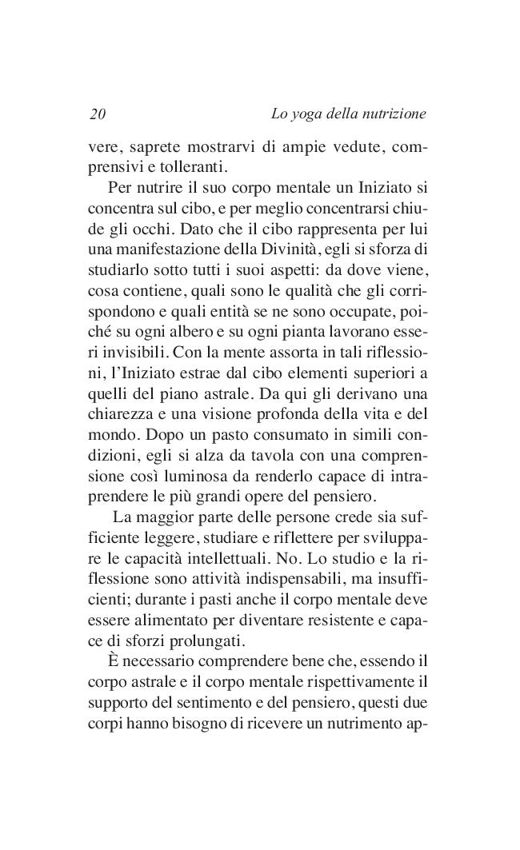 20 Lo yoga della nutrizione

vere, saprete mostrarvi di ampie vedute, comprensivi e tolleranti.

Per nutrire il suo corpo mentale un Iniziato si concentra sul cibo, e per meglio concentrarsi chiude gli occhi. Dato che il cibo rappresenta per lui una manifestazione della Divinità, egli si sforza di studiarlo sotto tutti i suoi aspetti: da dove viene, cosa contiene, quali sono le qualità che gli corrispondono e quali entità se ne sono occupate, poiché su ogni albero e su ogni pianta lavorano esseri invisibili. Con la mente assorta in tali riflessioni, l'Iniziato estrae dal cibo elementi superiori a quelli del piano astrale. Da qui gli derivano una chiarezza e una visione profonda della vita e del mondo. Dopo un pasto consumato in simili condizioni, egli si alza da tavola con una comprensione così luminosa da renderlo capace di intraprendere le più grandi opere del pensiero.

La maggior parte delle persone crede sia sufficiente leggere, studiare e riflettere per sviluppare le capacità intellettuali. No. Lo studio e la riflessione sono attività indispensabili, ma insufficienti; durante i pasti anche il corpo mentale deve essere alimentato per diventare resistente e capace di sforzi prolungati.

È necessario comprendere bene che, essendo il corpo astrale e il corpo mentale rispettivamente il supporto del sentimento e del pensiero, questi due corpi hanno bisogno di ricevere un nutrimento ap-